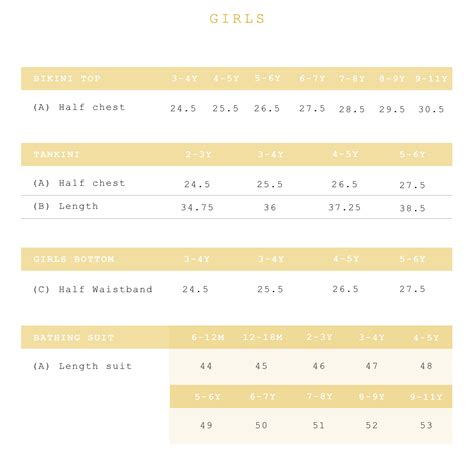 GIRLS

| BIKINI TOP | 3-4Y | 4-5Y | 5-6Y | 6-7Y | 7-8Y | 8-9Y | 9-11Y |
|---|---|---|---|---|---|---|---|
| (A) Half chest | 24.5 | 25.5 | 26.5 | 27.5 | 28.5 | 29.5 | 30.5 |

| TANKINI | 2-3Y | 3-4Y | 4-5Y | 5-6Y |
|---|---|---|---|---|
| (A) Half chest | 24.5 | 25.5 | 26.5 | 27.5 |
| (B) Length | 34.75 | 36 | 37.25 | 38.5 |

| GIRLS BOTTOM | 3-4Y | 3-4Y | 4-5Y | 5-6Y |
|---|---|---|---|---|
| (C) Half Waistband | 24.5 | 25.5 | 26.5 | 27.5 |

| BATHING SUIT | 6-12M | 12-18M | 2-3Y | 3-4Y | 4-5Y |
|---|---|---|---|---|---|
| (A) Length suit | 44 | 45 | 46 | 47 | 48 |
| | 5-6Y | 6-7Y | 7-8Y | 8-9Y | 9-11Y |
| | 49 | 50 | 51 | 52 | 53 |